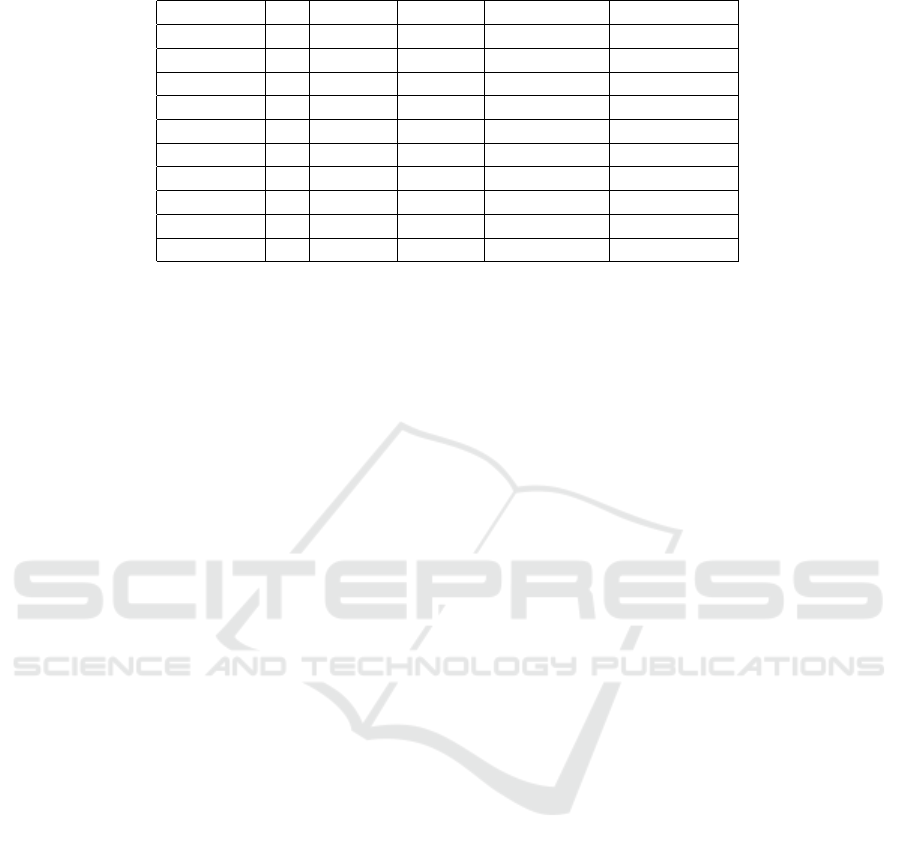 SCITEPRESS
SCIENCE AND TECHNOLOGY PUBLICATIONS